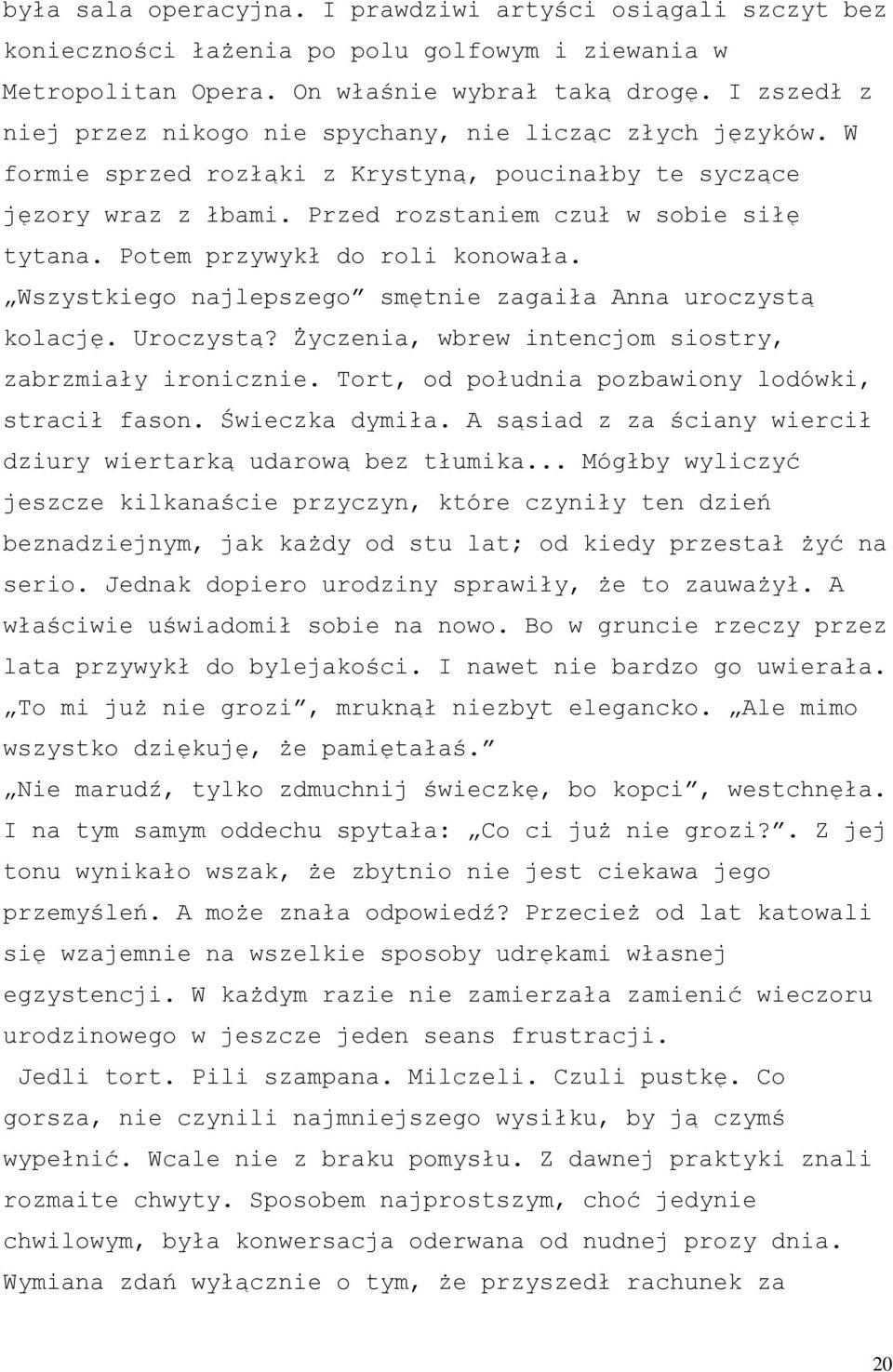 była sala operacyjna. I prawdziwi artyści osiągali szczyt bez konieczności łażenia po polu golfowym i ziewania w Metropolitan Opera. On właśnie wybrał taką drogę. I zszedł z niej przez nikogo nie spychany, nie licząc złych języków. W formie sprzed rozłąki z Krystyną, poucinałby te syczące jęzory wraz z łbami. Przed rozstaniem czuł w sobie siłę tytana. Potem przywykł do roli konowała.

„Wszystkiego najlepszego” smętnie zagaiła Anna uroczystą kolację. Uroczystą? Życzenia, wbrew intencjom siostry, zabrzmiały ironicznie. Tort, od południa pozbawiony lodówki, stracił fason. Świeczka dymiła. A sąsiad z za ściany wiercił dziury wiertarką udarową bez tłumika... Mógłby wyliczyć jeszcze kilkanaście przyczyn, które czyniły ten dzień beznadziejnym, jak każdy od stu lat; od kiedy przestał żyć na serio. Jednak dopiero urodziny sprawiły, że to zauważył. A właściwie uświadomił sobie na nowo. Bo w gruncie rzeczy przez lata przywykł do bylejakości. I nawet nie bardzo go uwierała.

„To mi już nie grozi”, mruknął niezbyt elegancko. „Ale mimo wszystko dziękuję, że pamiętałaś.”

„Nie marudź, tylko zdmuchnij świeczkę, bo kopci”, westchnęła. I na tym samym oddechu spytała: „Co ci już nie grozi?”. Z jej tonu wynikało wszak, że zbytnio nie jest ciekawa jego przemyśleń. A może znała odpowiedź? Przecież od lat katowali się wzajemnie na wszelkie sposoby udrękami własnej egzystencji. W każdym razie nie zamierzała zamienić wieczoru urodzinowego w jeszcze jeden seans frustracji.

Jedli tort. Pili szampana. Milczeli. Czuli pustkę. Co gorsza, nie czynili najmniejszego wysiłku, by ją czymś wypełnić. Wcale nie z braku pomysłu. Z dawnej praktyki znali rozmaite chwyty. Sposobem najprostszym, choć jedynie chwilowym, była konwersacja oderwana od nudnej prozy dnia. Wymiana zdań wyłącznie o tym, że przyszedł rachunek za

20